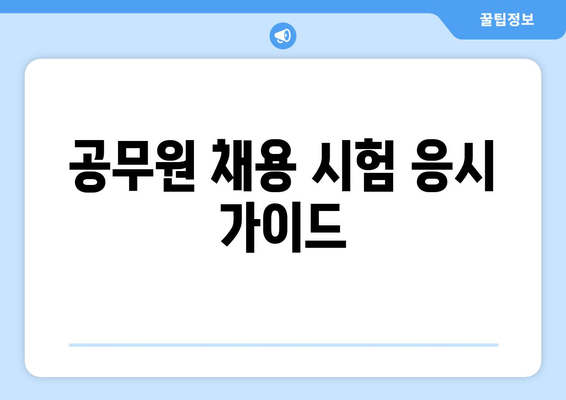 꿀팁정보

공무원 채용 시험 응시 가이드